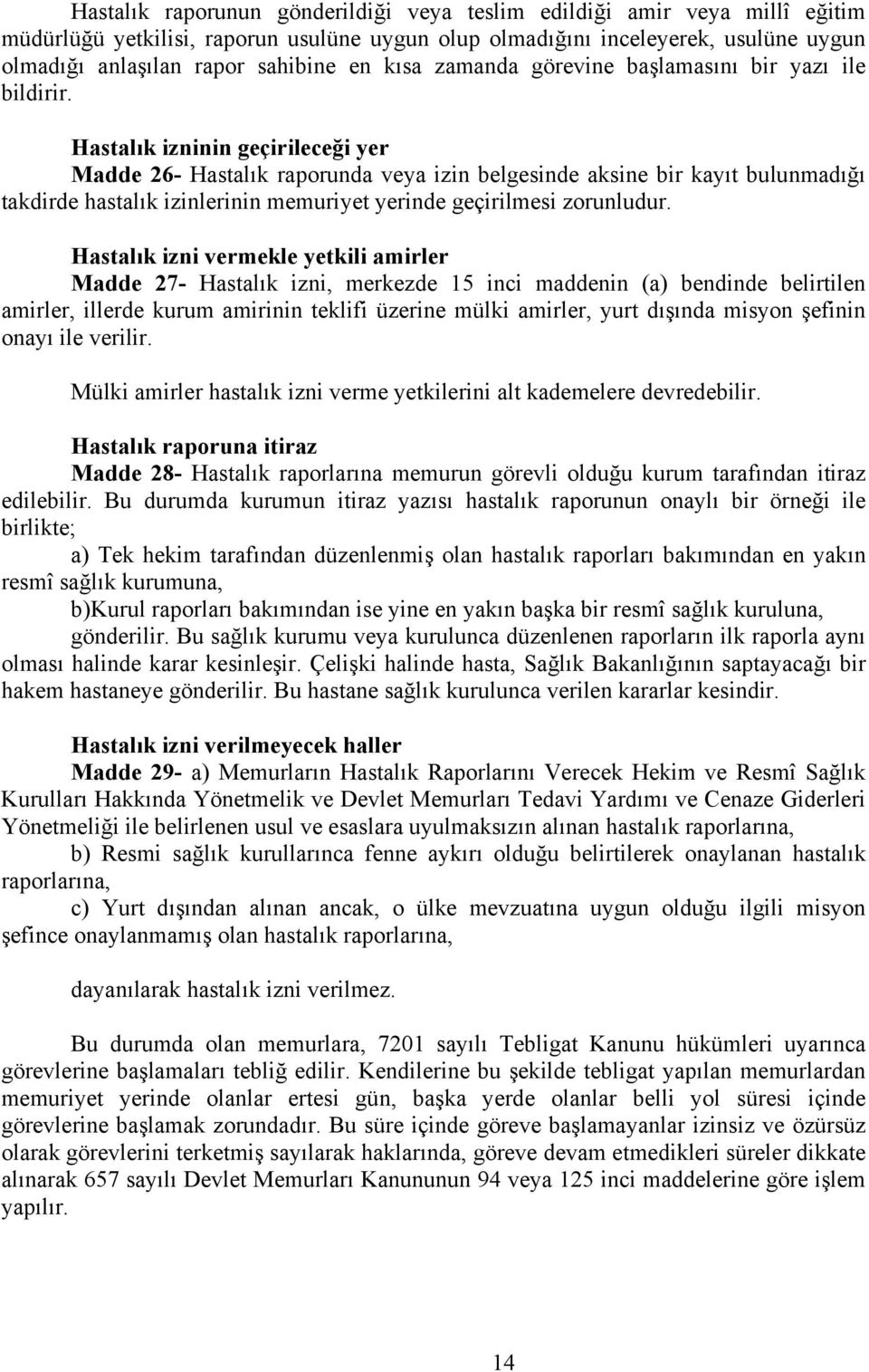 Hastalık raporunun gönderildiği veya teslim edildiği amir veya millî eğitim müdürlüğü yetkilisi, raporun usulüne uygun olup olmadığını inceleyerek, usulüne uygun olmadığı anlaşılan rapor sahibine en kısa zamanda görevine başlamasını bir yazı ile bildirir.

Hastalık izninin geçirileceği yer
Madde 26- Hastalık raporunda veya izin belgesinde aksine bir kayıt bulunmadığı takdirde hastalık izinlerinin memuriyet yerinde geçirilmesi zorunludur.

Hastalık izni vermekle yetkili amirler
Madde 27- Hastalık izni, merkezde 15 inci maddenin (a) bendinde belirtilen amirler, illerde kurum amirinin teklifi üzerine mülki amirler, yurt dışında misyon şefinin onayı ile verilir.

Mülki amirler hastalık izni verme yetkilerini alt kademelere devredebilir.

Hastalık raporuna itiraz
Madde 28- Hastalık raporlarına memurun görevli olduğu kurum tarafından itiraz edilebilir. Bu durumda kurumun itiraz yazısı hastalık raporunun onaylı bir örneği ile birlikte;

a) Tek hekim tarafından düzenlenmiş olan hastalık raporları bakımından en yakın resmî sağlık kurumuna,

b)Kurul raporları bakımından ise yine en yakın başka bir resmî sağlık kuruluna,

gönderilir. Bu sağlık kurumu veya kurulunca düzenlenen raporların ilk raporla aynı olması halinde karar kesinleşir. Çelişki halinde hasta, Sağlık Bakanlığının saptayacağı bir hakem hastaneye gönderilir. Bu hastane sağlık kurulunca verilen kararlar kesindir.

Hastalık izni verilmeyecek haller
Madde 29- a) Memurların Hastalık Raporlarını Verecek Hekim ve Resmî Sağlık Kurulları Hakkında Yönetmelik ve Devlet Memurları Tedavi Yardımı ve Cenaze Giderleri Yönetmeliği ile belirlenen usul ve esaslara uyulmaksızın alınan hastalık raporlarına,

b) Resmi sağlık kurullarınca fenne aykırı olduğu belirtilerek onaylanan hastalık raporlarına,

c) Yurt dışından alınan ancak, o ülke mevzuatına uygun olduğu ilgili misyon şefince onaylanmamış olan hastalık raporlarına,

dayanılarak hastalık izni verilmez.

Bu durumda olan memurlara, 7201 sayılı Tebligat Kanunu hükümleri uyarınca görevlerine başlamaları tebliğ edilir. Kendilerine bu şekilde tebligat yapılan memurlardan memuriyet yerinde olanlar ertesi gün, başka yerde olanlar belli yol süresi içinde görevlerine başlamak zorundadır. Bu süre içinde göreve başlamayanlar izinsiz ve özürsüz olarak görevlerini terketmiş sayılarak haklarında, göreve devam etmedikleri süreler dikkate alınarak 657 sayılı Devlet Memurları Kanununun 94 veya 125 inci maddelerine göre işlem yapılır.

14